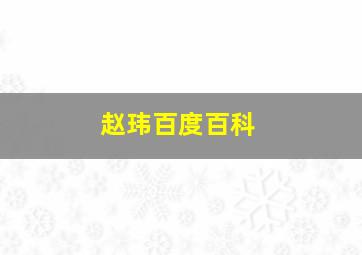 赵玮百度百科